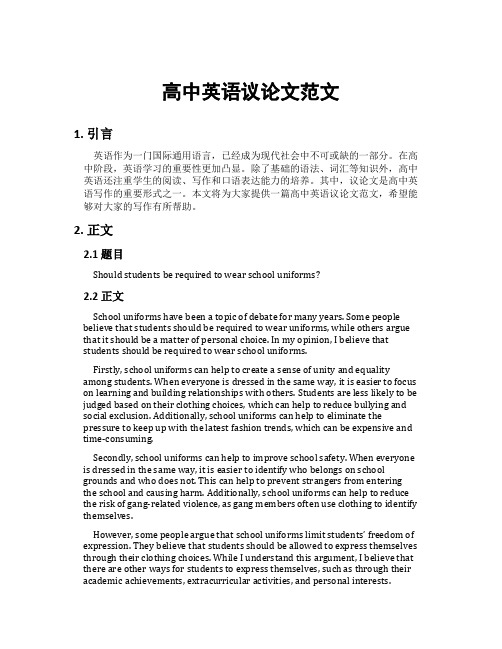 高中英语议论文范文

1. 引言

英语作为一门国际通用语言，已经成为现代社会中不可或缺的一部分。在高中阶段，英语学习的重要性更加凸显。除了基础的语法、词汇等知识外，高中英语还注重学生的阅读、写作和口语表达能力的培养。其中，议论文是高中英语写作的重要形式之一。本文将为大家提供一篇高中英语议论文范文，希望能够对大家的写作有所帮助。

2. 正文

2.1 题目

Should students be required to wear school uniforms?

2.2 正文

School uniforms have been a topic of debate for many years. Some people believe that students should be required to wear uniforms, while others argue that it should be a matter of personal choice. In my opinion, I believe that students should be required to wear school uniforms.

Firstly, school uniforms can help to create a sense of unity and equality among students. When everyone is dressed in the same way, it is easier to focus on learning and building relationships with others. Students are less likely to be judged based on their clothing choices, which can help to reduce bullying and social exclusion. Additionally, school uniforms can help to eliminate the pressure to keep up with the latest fashion trends, which can be expensive and time-consuming.

Secondly, school uniforms can help to improve school safety. When everyone is dressed in the same way, it is easier to identify who belongs on school grounds and who does not. This can help to prevent strangers from entering the school and causing harm. Additionally, school uniforms can help to reduce the risk of gang-related violence, as gang members often use clothing to identify themselves.

However, some people argue that school uniforms limit students' freedom of expression. They believe that students should be allowed to express themselves through their clothing choices. While I understand this argument, I believe that there are other ways for students to express themselves, such as through their academic achievements, extracurricular activities, and personal interests.